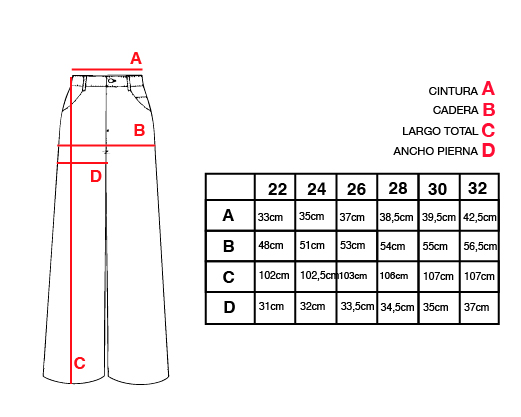 A

B

D

C

CINTURA A
CADERA B
LARGO TOTAL C
ANCHO PIERNA D

| | 22 | 24 | 26 | 28 | 30 | 32 |
|---|---|---|---|---|---|---|
| A | 33cm | 35cm | 37cm | 38,5cm | 39,5cm | 42,5cm |
| B | 48cm | 51cm | 53cm | 54cm | 55cm | 56,5cm |
| C | 102cm | 102,5cm | 103cm | 106cm | 107cm | 107cm |
| D | 31cm | 32cm | 33,5cm | 34,5cm | 35cm | 37cm |